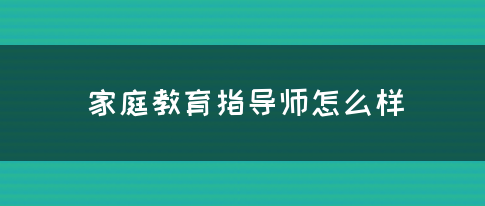 家庭教育指导师怎么样